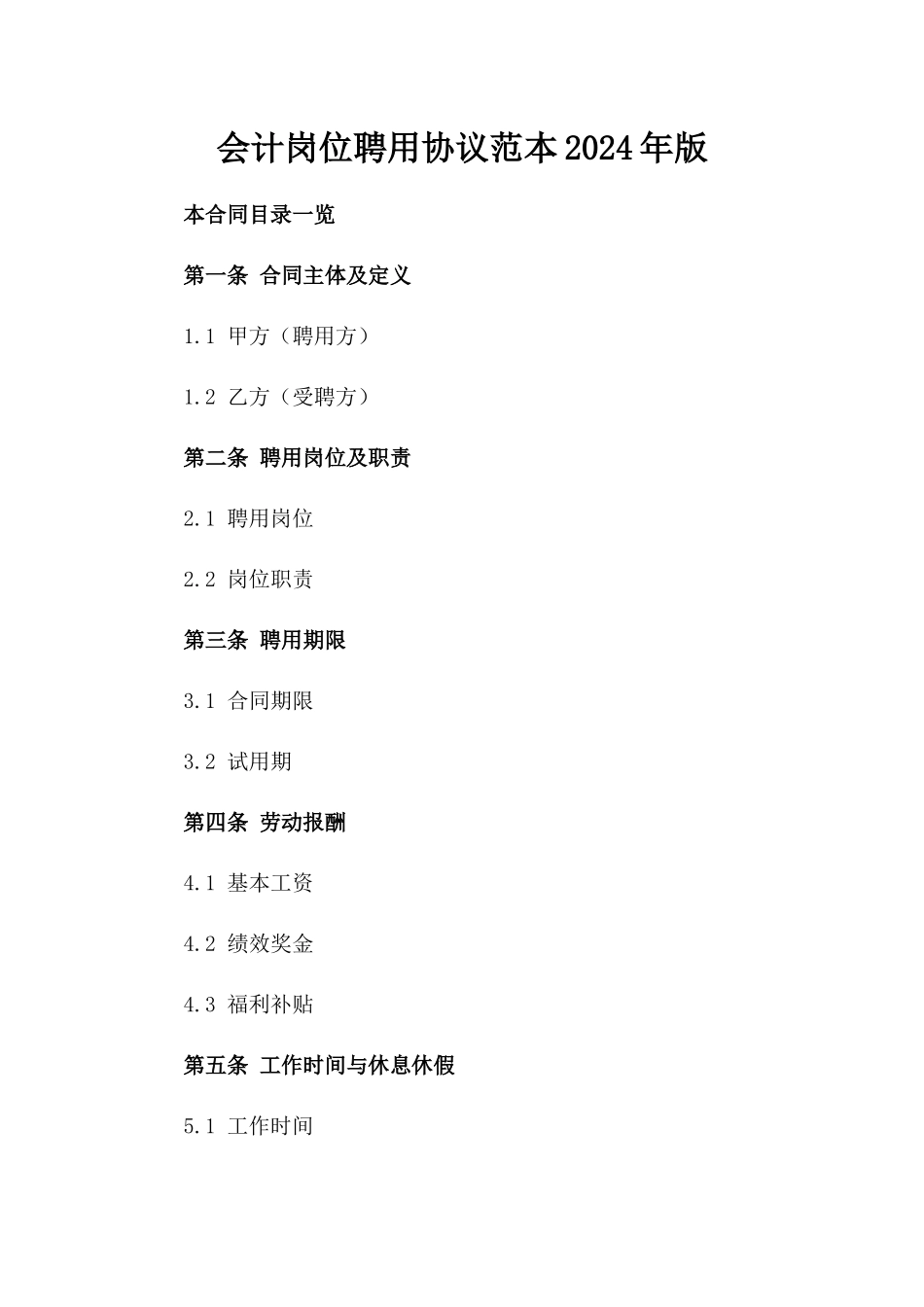 会计岗位聘用协议范本2024年版

本合同目录一览

第一条 合同主体及定义

1.1 甲方（聘用方）

1.2 乙方（受聘方）

第二条 聘用岗位及职责

2.1 聘用岗位

2.2 岗位职责

第三条 聘用期限

3.1 合同期限

3.2 试用期

第四条 劳动报酬

4.1 基本工资

4.2 绩效奖金

4.3 福利补贴

第五条 工作时间与休息休假

5.1 工作时间